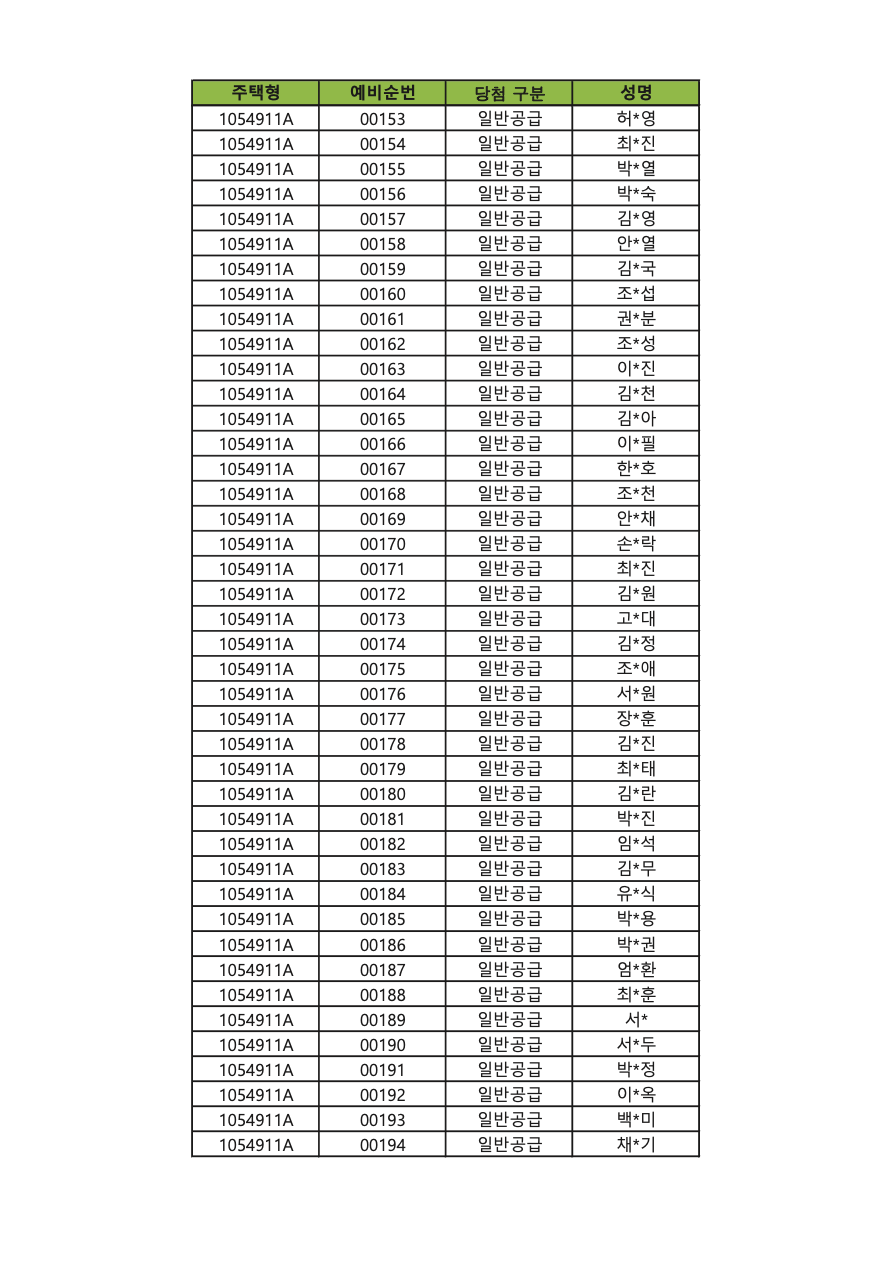 | 주택형 | 예비순번 | 당첨 구분 | 성명 |
|---|---|---|---|
| 1054911A | 00153 | 일반공급 | 허*영 |
| 1054911A | 00154 | 일반공급 | 최*진 |
| 1054911A | 00155 | 일반공급 | 박*열 |
| 1054911A | 00156 | 일반공급 | 박*숙 |
| 1054911A | 00157 | 일반공급 | 김*영 |
| 1054911A | 00158 | 일반공급 | 안*열 |
| 1054911A | 00159 | 일반공급 | 김*국 |
| 1054911A | 00160 | 일반공급 | 조*섭 |
| 1054911A | 00161 | 일반공급 | 권*분 |
| 1054911A | 00162 | 일반공급 | 조*성 |
| 1054911A | 00163 | 일반공급 | 이*진 |
| 1054911A | 00164 | 일반공급 | 김*천 |
| 1054911A | 00165 | 일반공급 | 김*아 |
| 1054911A | 00166 | 일반공급 | 이*필 |
| 1054911A | 00167 | 일반공급 | 한*호 |
| 1054911A | 00168 | 일반공급 | 조*천 |
| 1054911A | 00169 | 일반공급 | 안*채 |
| 1054911A | 00170 | 일반공급 | 손*락 |
| 1054911A | 00171 | 일반공급 | 최*진 |
| 1054911A | 00172 | 일반공급 | 김*원 |
| 1054911A | 00173 | 일반공급 | 고*대 |
| 1054911A | 00174 | 일반공급 | 김*정 |
| 1054911A | 00175 | 일반공급 | 조*애 |
| 1054911A | 00176 | 일반공급 | 서*원 |
| 1054911A | 00177 | 일반공급 | 장*훈 |
| 1054911A | 00178 | 일반공급 | 김*진 |
| 1054911A | 00179 | 일반공급 | 최*태 |
| 1054911A | 00180 | 일반공급 | 김*란 |
| 1054911A | 00181 | 일반공급 | 박*진 |
| 1054911A | 00182 | 일반공급 | 임*석 |
| 1054911A | 00183 | 일반공급 | 김*무 |
| 1054911A | 00184 | 일반공급 | 유*식 |
| 1054911A | 00185 | 일반공급 | 박*용 |
| 1054911A | 00186 | 일반공급 | 박*권 |
| 1054911A | 00187 | 일반공급 | 엄*환 |
| 1054911A | 00188 | 일반공급 | 최*훈 |
| 1054911A | 00189 | 일반공급 | 서* |
| 1054911A | 00190 | 일반공급 | 서*두 |
| 1054911A | 00191 | 일반공급 | 박*정 |
| 1054911A | 00192 | 일반공급 | 이*옥 |
| 1054911A | 00193 | 일반공급 | 백*미 |
| 1054911A | 00194 | 일반공급 | 채*기 |